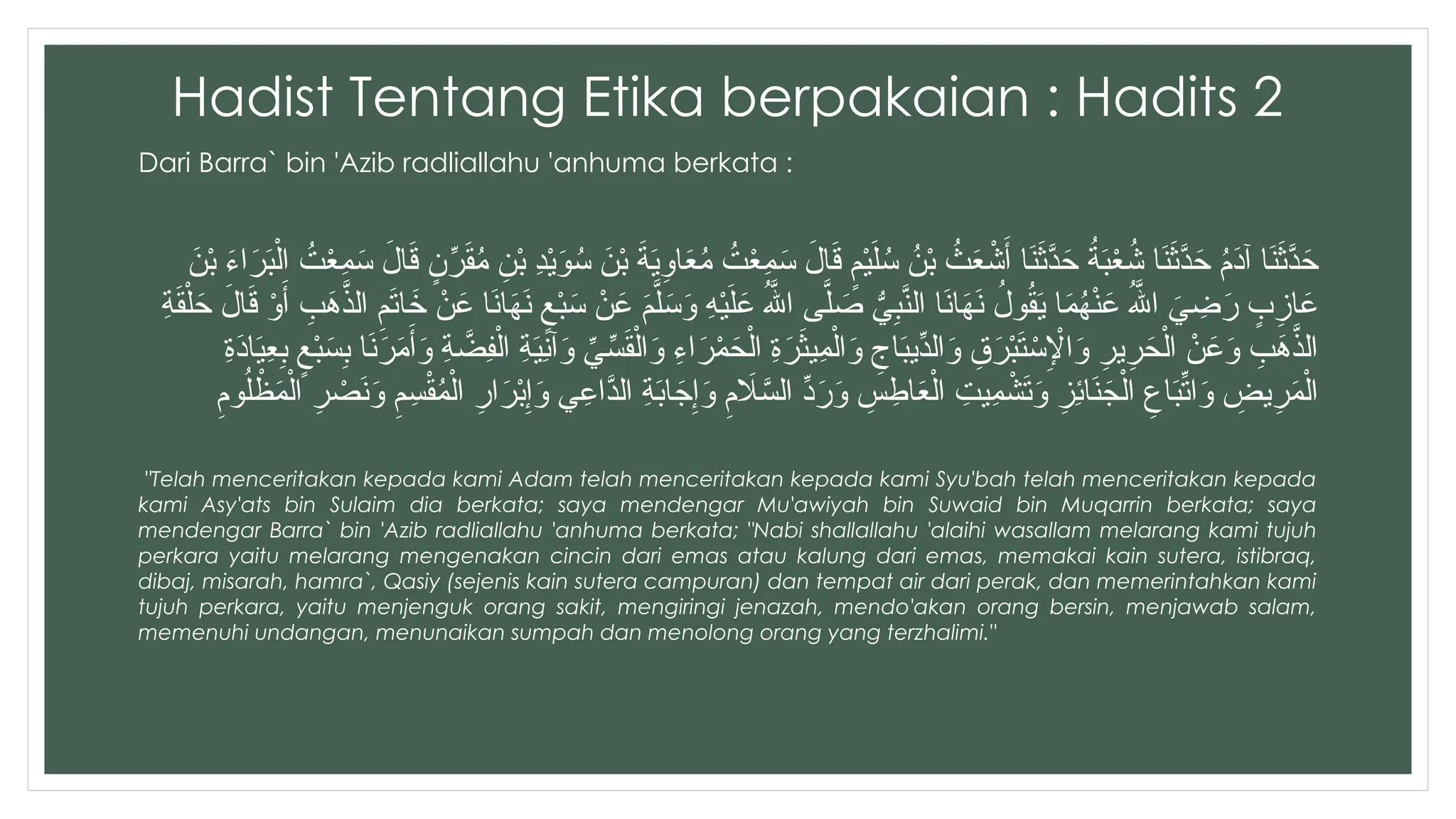 Hadist Tentang Etika berpakaian : Hadits 2

Dari Barra` bin 'Azib radliallahu 'anhuma berkata :

حَدَّثَنَا آدَمُ حَدَّثَنَا شُعْبَةُ حَدَّثَنَا أَشْعَثُ بْنُ سُلَيْمٍ قَالَ سَمِعْتُ مُعَاوِيَةَ بْنَ سُوَيْدِ بْنِ مُقَرِّنٍ قَالَ سَمِعْتُ الْبَرَاءَ بْنَ عَازِبٍ رَضِيَ اللَّهُ عَنْهُمَا يَقُولُ نَهَانَا النَّبِيُّ صَلَّى اللَّهُ عَلَيْهِ وَسَلَّمَ عَنْ سَبْعٍ نَهَانَا عَنْ خَاتَمِ الذَّهَبِ أَوْ قَالَ حَلْقَةِ الذَّهَبِ وَعَنْ الْحَرِيرِ وَالْإِسْتَبْرَقِ وَالدِّيبَاجِ وَالْمِيثَرَةِ الْحَمْرَاءِ وَالْقَسِّيِّ وَآنِيَةِ الْفِضَّةِ وَأَمَرَنَا بِسَبْعٍ بِعِيَادَةِ الْمَرِيضِ وَاتِّبَاعِ الْجَنَائِزِ وَتَشْمِيتِ الْعَاطِسِ وَرَدِّ السَّلَامِ وَإِجَابَةِ الدَّاعِي وَإِبْرَارِ الْمُقْسِمِ وَنَصْرِ الْمَظْلُومِ

"Telah menceritakan kepada kami Adam telah menceritakan kepada kami Syu'bah telah menceritakan kepada kami Asy'ats bin Sulaim dia berkata; saya mendengar Mu'awiyah bin Suwaid bin Muqarrin berkata; saya mendengar Barra` bin 'Azib radliallahu 'anhuma berkata; "Nabi shallallahu 'alaihi wasallam melarang kami tujuh perkara yaitu melarang mengenakan cincin dari emas atau kalung dari emas, memakai kain sutera, istibraq, dibaj, misarah, hamra`, Qasiy (sejenis kain sutera campuran) dan tempat air dari perak, dan memerintahkan kami tujuh perkara, yaitu menjenguk orang sakit, mengiringi jenazah, mendo'akan orang bersin, menjawab salam, memenuhi undangan, menunaikan sumpah dan menolong orang yang terzhalimi."